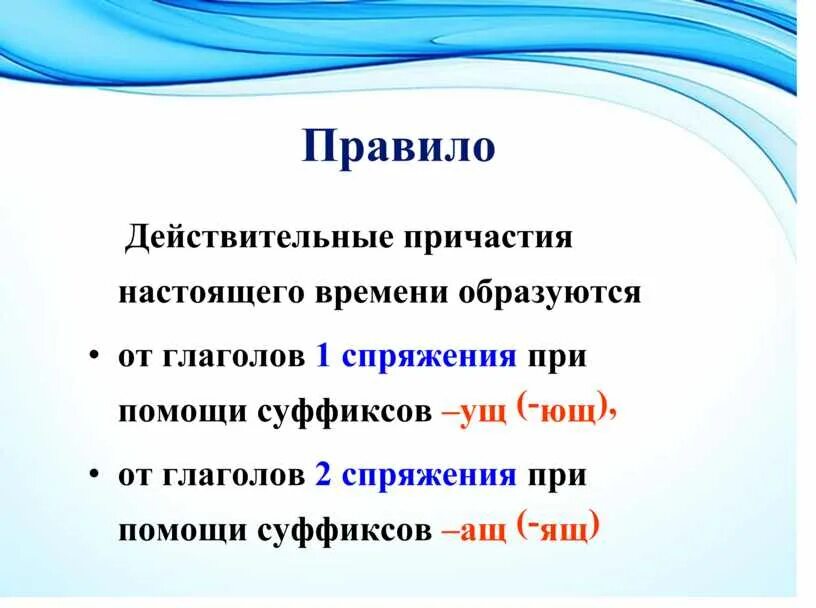 Правило

Действительные причастия настоящего времени образуются

• от глаголов 1 спряжения при помощи суффиксов –ущ (-ющ),

• от глаголов 2 спряжения при помощи суффиксов –ащ (-ящ)